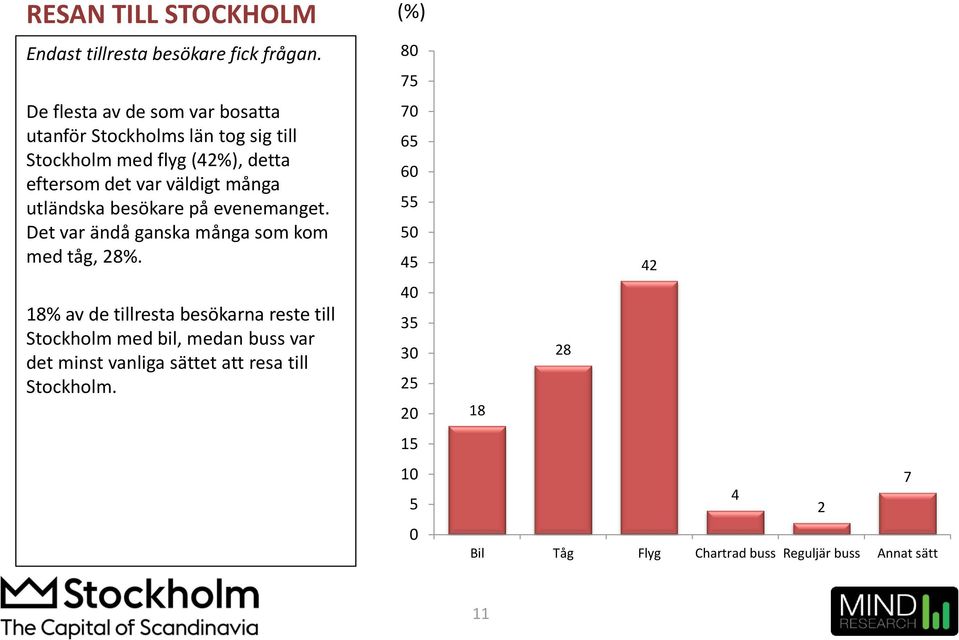 RESAN TILL STOCKHOLM

Endast tillresta besökare fick frågan.

De flesta av de som var bosatta utanför Stockholms län tog sig till Stockholm med flyg (42%), detta eftersom det var väldigt många utländska besökare på evenemanget. Det var ändå ganska många som kom med tåg, 28%.

18% av de tillresta besökarna reste till Stockholm med bil, medan buss var det minst vanliga sättet att resa till Stockholm.

(%)
80
75
70
65
60
55
50
45
40
35
30
25
20
15
10
5
0

18
28
42
4
2
7

Bil
Tåg
Flyg
Chartrad buss
Reguljär buss
Annat sätt

Stockholm
The Capital of Scandinavia

11

MIND RESEARCH